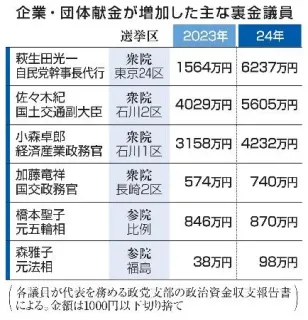 企業・団体献金が増加した主な裏金議員

| | 選挙区 | 2023年 | 24年 |
|---|---|---|---|
| 萩生田光一 自民党幹事長代行 | 衆院 東京24区 | 1564万円 | 6237万円 |
| 佐々木紀 国土交通副大臣 | 衆院 石川2区 | 4029万円 | 5605万円 |
| 小森卓郎 経済産業政務官 | 衆院 石川1区 | 3158万円 | 4232万円 |
| 加藤竜祥 国交政務官 | 衆院 長崎2区 | 574万円 | 740万円 |
| 橋本聖子 元五輪相 | 参院 比例 | 846万円 | 870万円 |
| 森雅子 元法相 | 参院 福島 | 38万円 | 98万円 |

（各議員が代表を務める政党支部の政治資金収支報告書による。金額は1000円以下切り捨て）